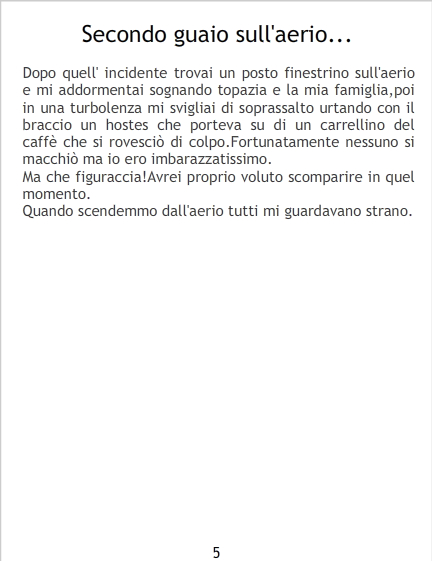 Secondo guaio sull'aerio...

Dopo quell' incidente trovai un posto finestrino sull'aerio e mi addormentai sognando topazia e la mia famiglia,poi in una turbolenza mi svigliai di soprassalto urtando con il braccio un hostes che porteva su di un carrellino del caffè che si rovesciò di colpo.Fortunatamente nessuno si macchiò ma io ero imbarazzatissimo.

Ma che figuraccia!Avrei proprio voluto scomparire in quel momento.

Quando scendemmo dall'aerio tutti mi guardavano strano.

5